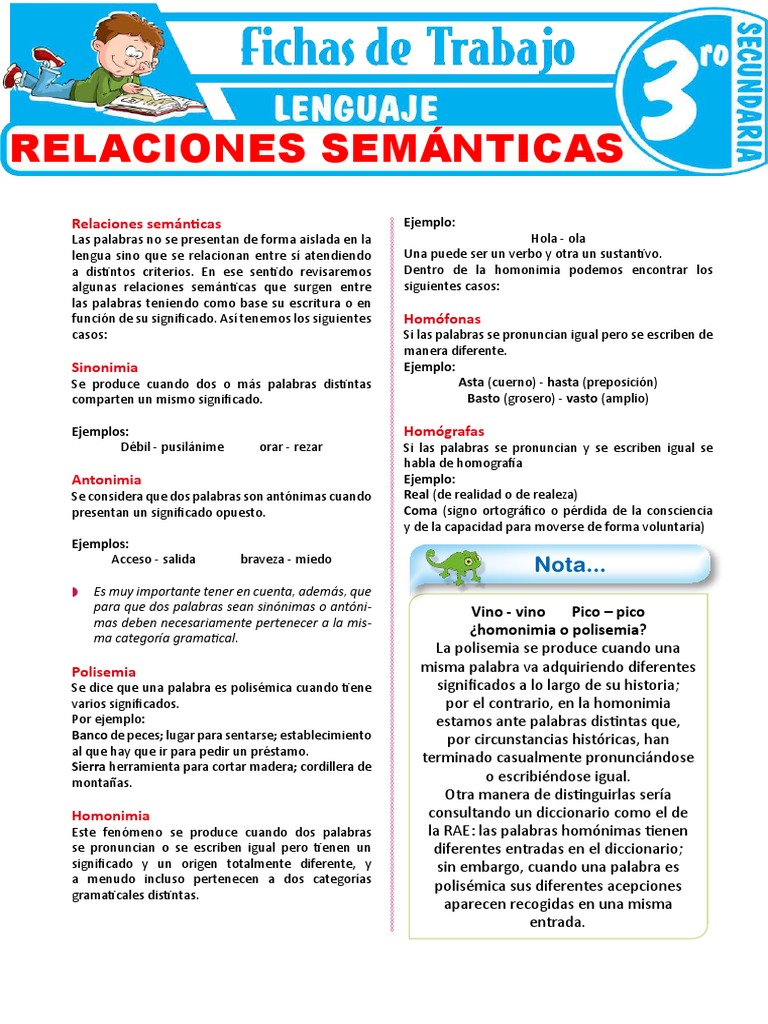 Fichas de Trabajo
LENGUAJE
3ro
SECUNDARIA
RELACIONES SEMÁNTICAS

Relaciones semánticas
Las palabras no se presentan de forma aislada en la lengua sino que se relacionan entre sí atendiendo a distintos criterios. En ese sentido revisaremos algunas relaciones semánticas que surgen entre las palabras teniendo como base su escritura o en función de su significado. Así tenemos los siguientes casos:

Sinonimia
Se produce cuando dos o más palabras distintas comparten un mismo significado.

Ejemplos:
Débil - pusilánime orar - rezar

Antonimia
Se considera que dos palabras son antónimas cuando presentan un significado opuesto.

Ejemplos:
Acceso - salida braveza - miedo

Es muy importante tener en cuenta, además, que para que dos palabras sean sinónimas o antónimas deben necesariamente pertenecer a la misma categoría gramatical.

Polisemia
Se dice que una palabra es polisémica cuando tiene varios significados.
Por ejemplo:
Banco de peces; lugar para sentarse; establecimiento al que hay que ir para pedir un préstamo.
Sierra herramienta para cortar madera; cordillera de montañas.

Homonimia
Este fenómeno se produce cuando dos palabras se pronuncian o se escriben igual pero tienen un significado y un origen totalmente diferente, y a menudo incluso pertenecen a dos categorías gramaticales distintas.

Ejemplo:
Hola - ola
Una puede ser un verbo y otra un sustantivo.
Dentro de la homonimia podemos encontrar los siguientes casos:

Homófonas
Si las palabras se pronuncian igual pero se escriben de manera diferente.
Ejemplo:
Asta (cuerno) - hasta (preposición)
Basto (grosero) - vasto (amplio)

Homógrafas
Si las palabras se pronuncian y se escriben igual se habla de homografía
Ejemplo:
Real (de realidad o de realeza)
Coma (signo ortográfico o pérdida de la consciencia y de la capacidad para moverse de forma voluntaria)

Nota...
Vino - vino Pico – pico
¿homonimia o polisemia?
La polisemia se produce cuando una misma palabra va adquiriendo diferentes significados a lo largo de su historia; por el contrario, en la homonimia estamos ante palabras distintas que, por circunstancias históricas, han terminado casualmente pronunciándose o escribiéndose igual.
Otra manera de distinguirlas sería consultando un diccionario como el de la RAE: las palabras homónimas tienen diferentes entradas en el diccionario; sin embargo, cuando una palabra es polisémica sus diferentes acepciones aparecen recogidas en una misma entrada.